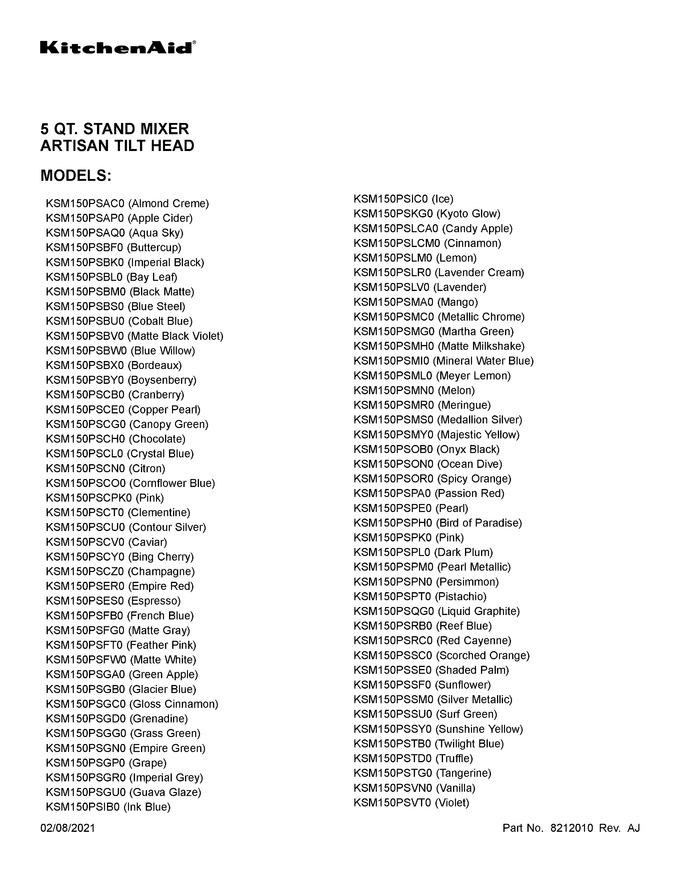 KitchenAid®

5 QT. STAND MIXER
ARTISAN TILT HEAD

MODELS:

KSM150PSAC0 (Almond Creme)
KSM150PSAP0 (Apple Cider)
KSM150PSAQ0 (Aqua Sky)
KSM150PSBF0 (Buttercup)
KSM150PSBK0 (Imperial Black)
KSM150PSBL0 (Bay Leaf)
KSM150PSBM0 (Black Matte)
KSM150PSBS0 (Blue Steel)
KSM150PSBU0 (Cobalt Blue)
KSM150PSBV0 (Matte Black Violet)
KSM150PSBW0 (Blue Willow)
KSM150PSBX0 (Bordeaux)
KSM150PSBY0 (Boysenberry)
KSM150PSCB0 (Cranberry)
KSM150PSCE0 (Copper Pearl)
KSM150PSCG0 (Canopy Green)
KSM150PSCH0 (Chocolate)
KSM150PSCL0 (Crystal Blue)
KSM150PSCN0 (Citron)
KSM150PSCO0 (Cornflower Blue)
KSM150PSCPK0 (Pink)
KSM150PSCT0 (Clementine)
KSM150PSCU0 (Contour Silver)
KSM150PSCV0 (Caviar)
KSM150PSCY0 (Bing Cherry)
KSM150PSCZ0 (Champagne)
KSM150PSER0 (Empire Red)
KSM150PSES0 (Espresso)
KSM150PSFB0 (French Blue)
KSM150PSFG0 (Matte Gray)
KSM150PSFT0 (Feather Pink)
KSM150PSFW0 (Matte White)
KSM150PSGA0 (Green Apple)
KSM150PSGB0 (Glacier Blue)
KSM150PSGC0 (Gloss Cinnamon)
KSM150PSGD0 (Grenadine)
KSM150PSGG0 (Grass Green)
KSM150PSGN0 (Empire Green)
KSM150PSGP0 (Grape)
KSM150PSGR0 (Imperial Grey)
KSM150PSGU0 (Guava Glaze)
KSM150PSIB0 (Ink Blue)

KSM150PSIC0 (Ice)
KSM150PSKG0 (Kyoto Glow)
KSM150PSLCA0 (Candy Apple)
KSM150PSLCM0 (Cinnamon)
KSM150PSLM0 (Lemon)
KSM150PSLR0 (Lavender Cream)
KSM150PSLV0 (Lavender)
KSM150PSMA0 (Mango)
KSM150PSMC0 (Metallic Chrome)
KSM150PSMG0 (Martha Green)
KSM150PSMH0 (Matte Milkshake)
KSM150PSMI0 (Mineral Water Blue)
KSM150PSML0 (Meyer Lemon)
KSM150PSMN0 (Melon)
KSM150PSMR0 (Meringue)
KSM150PSMS0 (Medallion Silver)
KSM150PSMY0 (Majestic Yellow)
KSM150PSOB0 (Onyx Black)
KSM150PSON0 (Ocean Dive)
KSM150PSOR0 (Spicy Orange)
KSM150PSPA0 (Passion Red)
KSM150PSPE0 (Pearl)
KSM150PSPH0 (Bird of Paradise)
KSM150PSPK0 (Pink)
KSM150PSPL0 (Dark Plum)
KSM150PSPM0 (Pearl Metallic)
KSM150PSPN0 (Persimmon)
KSM150PSPT0 (Pistachio)
KSM150PSQG0 (Liquid Graphite)
KSM150PSRB0 (Reef Blue)
KSM150PSRC0 (Red Cayenne)
KSM150PSSC0 (Scorched Orange)
KSM150PSSE0 (Shaded Palm)
KSM150PSSF0 (Sunflower)
KSM150PSSM0 (Silver Metallic)
KSM150PSSU0 (Surf Green)
KSM150PSSY0 (Sunshine Yellow)
KSM150PSTB0 (Twilight Blue)
KSM150PSTD0 (Truffle)
KSM150PSTG0 (Tangerine)
KSM150PSVN0 (Vanilla)
KSM150PSVT0 (Violet)

02/08/2021

Part No. 8212010 Rev. AJ